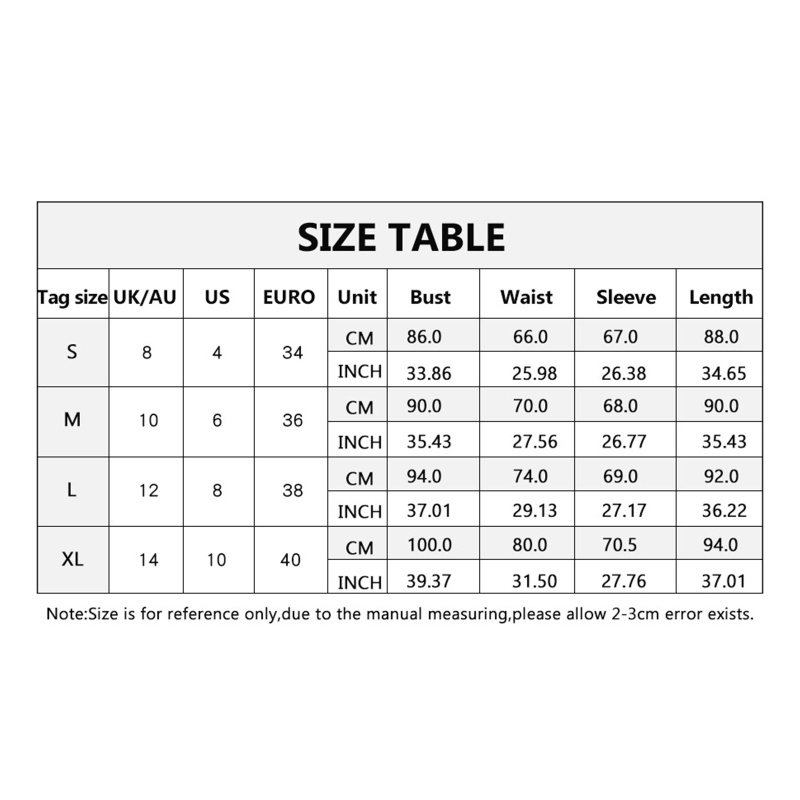 SIZE TABLE

| Tag size | UK/AU | US | EURO | Unit | Bust | Waist | Sleeve | Length |
|---|---|---|---|---|---|---|---|---|
| S | 8 | 4 | 34 | CM | 86.0 | 66.0 | 67.0 | 88.0 |
| | | | | INCH | 33.86 | 25.98 | 26.38 | 34.65 |
| M | 10 | 6 | 36 | CM | 90.0 | 70.0 | 68.0 | 90.0 |
| | | | | INCH | 35.43 | 27.56 | 26.77 | 35.43 |
| L | 12 | 8 | 38 | CM | 94.0 | 74.0 | 69.0 | 92.0 |
| | | | | INCH | 37.01 | 29.13 | 27.17 | 36.22 |
| XL | 14 | 10 | 40 | CM | 100.0 | 80.0 | 70.5 | 94.0 |
| | | | | INCH | 39.37 | 31.50 | 27.76 | 37.01 |

Note:Size is for reference only,due to the manual measuring,please allow 2-3cm error exists.